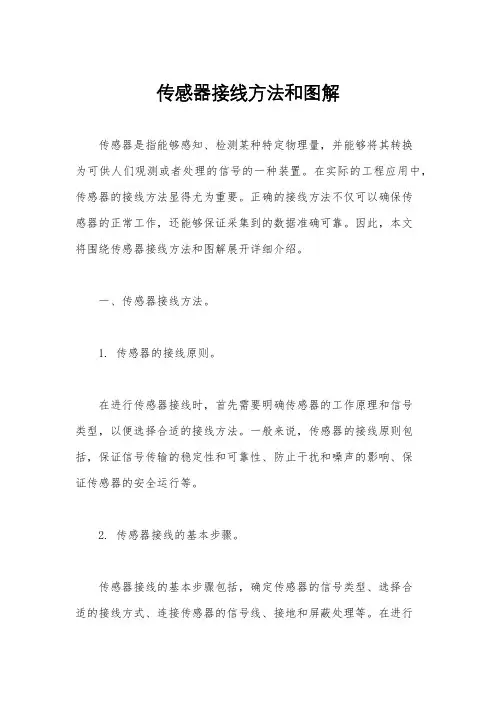 传感器接线方法和图解

传感器是指能够感知、检测某种特定物理量，并能够将其转换为可供人们观测或者处理的信号的一种装置。在实际的工程应用中，传感器的接线方法显得尤为重要。正确的接线方法不仅可以确保传感器的正常工作，还能够保证采集到的数据准确可靠。因此，本文将围绕传感器接线方法和图解展开详细介绍。

一、传感器接线方法。

1. 传感器的接线原则。

在进行传感器接线时，首先需要明确传感器的工作原理和信号类型，以便选择合适的接线方法。一般来说，传感器的接线原则包括，保证信号传输的稳定性和可靠性、防止干扰和噪声的影响、保证传感器的安全运行等。

2. 传感器接线的基本步骤。

传感器接线的基本步骤包括，确定传感器的信号类型、选择合适的接线方式、连接传感器的信号线、接地和屏蔽处理等。在进行